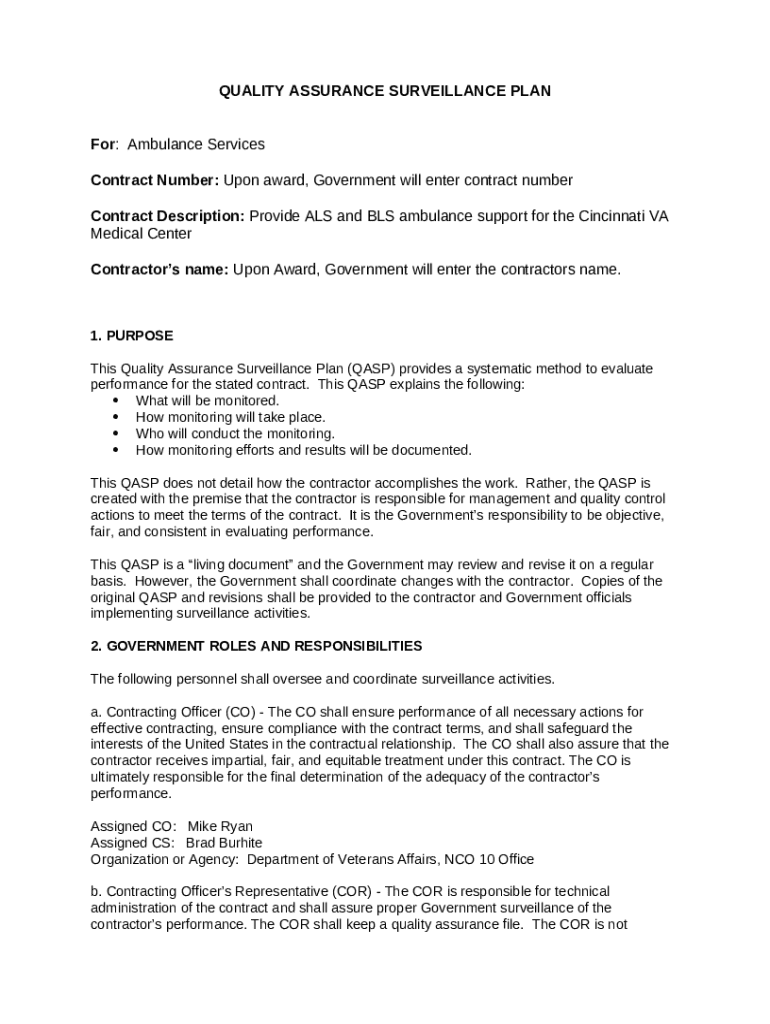 QUALITY ASSURANCE SURVEILLANCE PLAN

For: Ambulance Services

Contract Number: Upon award, Government will enter contract number

Contract Description: Provide ALS and BLS ambulance support for the Cincinnati VA Medical Center

Contractor's name: Upon Award, Government will enter the contractors name.

1. PURPOSE

This Quality Assurance Surveillance Plan (QASP) provides a systematic method to evaluate performance for the stated contract. This QASP explains the following:
• What will be monitored.
• How monitoring will take place.
• Who will conduct the monitoring.
• How monitoring efforts and results will be documented.

This QASP does not detail how the contractor accomplishes the work. Rather, the QASP is created with the premise that the contractor is responsible for management and quality control actions to meet the terms of the contract. It is the Government's responsibility to be objective, fair, and consistent in evaluating performance.

This QASP is a "living document" and the Government may review and revise it on a regular basis. However, the Government shall coordinate changes with the contractor. Copies of the original QASP and revisions shall be provided to the contractor and Government officials implementing surveillance activities.

2. GOVERNMENT ROLES AND RESPONSIBILITIES

The following personnel shall oversee and coordinate surveillance activities.

a. Contracting Officer (CO) - The CO shall ensure performance of all necessary actions for effective contracting, ensure compliance with the contract terms, and shall safeguard the interests of the United States in the contractual relationship. The CO shall also assure that the contractor receives impartial, fair, and equitable treatment under this contract. The CO is ultimately responsible for the final determination of the adequacy of the contractor's performance.

Assigned CO: Mike Ryan
Assigned CS: Brad Burhite
Organization or Agency: Department of Veterans Affairs, NCO 10 Office

b. Contracting Officer's Representative (COR) - The COR is responsible for technical administration of the contract and shall assure proper Government surveillance of the contractor's performance. The COR shall keep a quality assurance file. The COR is not